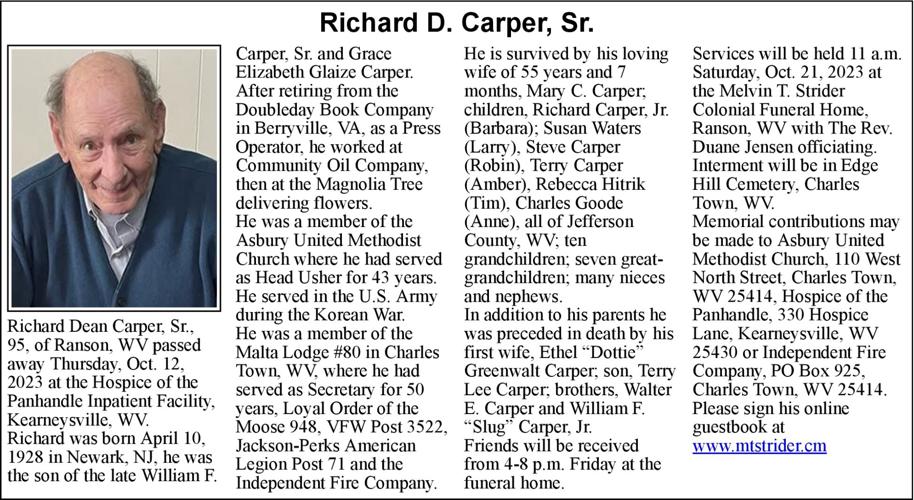 Richard D. Carper, Sr.

Richard Dean Carper, Sr., 95, of Ranson, WV passed away Thursday, Oct. 12, 2023 at the Hospice of the Panhandle Inpatient Facility, Kearneysville, WV.
Richard was born April 10, 1928 in Newark, NJ, he was the son of the late William F. Carper, Sr. and Grace Elizabeth Glaize Carper.
After retiring from the Doubleday Book Company in Berryville, VA, as a Press Operator, he worked at Community Oil Company, then at the Magnolia Tree delivering flowers.
He was a member of the Asbury United Methodist Church where he had served as Head Usher for 43 years.
He served in the U.S. Army during the Korean War.
He was a member of the Malta Lodge #80 in Charles Town, WV, where he had served as Secretary for 50 years, Loyal Order of the Moose 948, VFW Post 3522, Jackson-Perks American Legion Post 71 and the Independent Fire Company.
He is survived by his loving wife of 55 years and 7 months, Mary C. Carper; children, Richard Carper, Jr. (Barbara); Susan Waters (Larry), Steve Carper (Robin), Terry Carper (Amber), Rebecca Hitrik (Tim), Charles Goode (Anne), all of Jefferson County, WV; ten grandchildren; seven great-grandchildren; many nieces and nephews.
In addition to his parents he was preceded in death by his first wife, Ethel “Dottie” Greenwalt Carper; son, Terry Lee Carper; brothers, Walter E. Carper and William F. “Slug” Carper, Jr.
Friends will be received from 4-8 p.m. Friday at the funeral home.
Services will be held 11 a.m. Saturday, Oct. 21, 2023 at the Melvin T. Strider Colonial Funeral Home, Ranson, WV with The Rev. Duane Jensen officiating.
Interment will be in Edge Hill Cemetery, Charles Town, WV.
Memorial contributions may be made to Asbury United Methodist Church, 110 West North Street, Charles Town, WV 25414, Hospice of the Panhandle, 330 Hospice Lane, Kearneysville, WV 25430 or Independent Fire Company, PO Box 925, Charles Town, WV 25414.
Please sign his online guestbook at www.mtstrider.cm